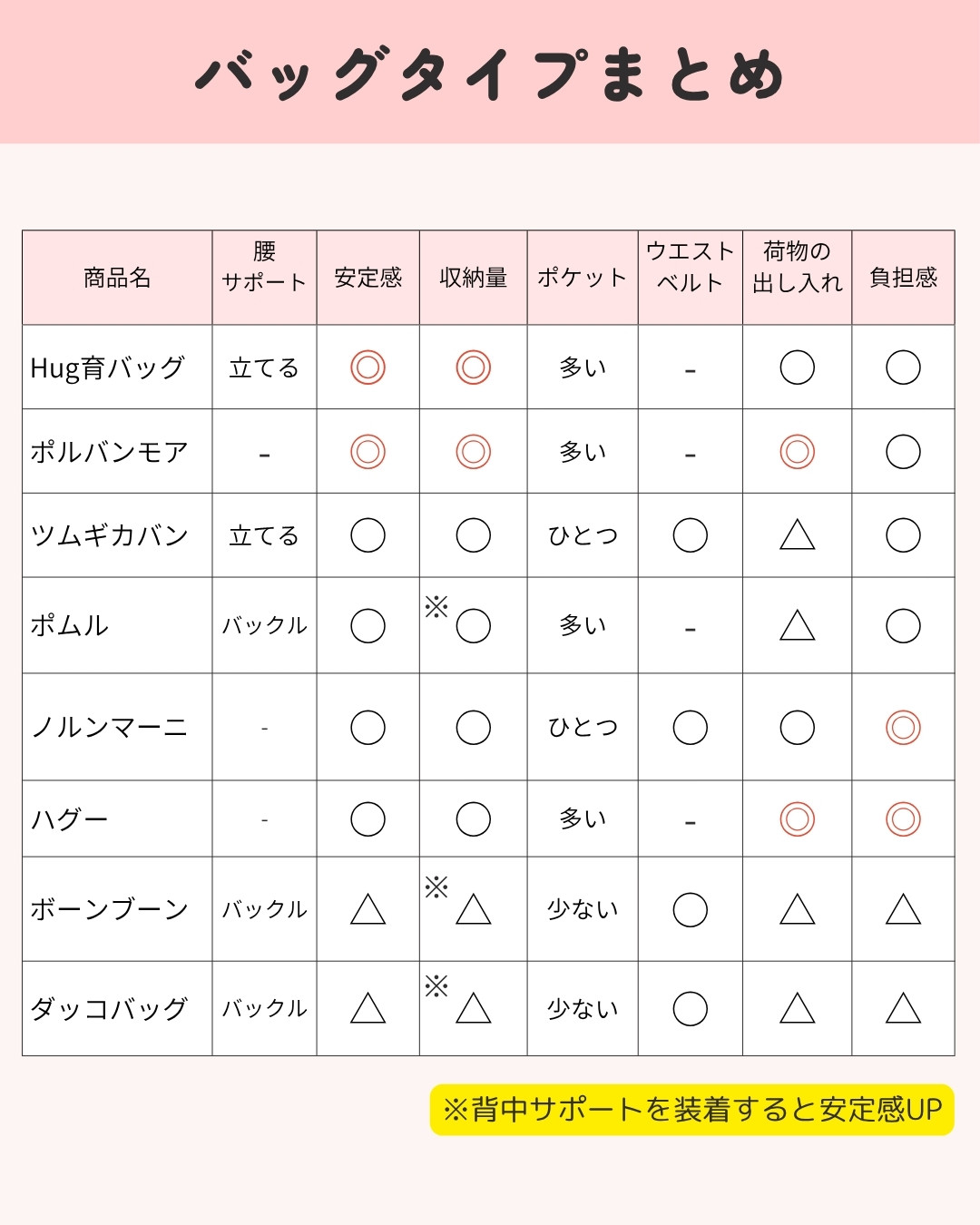 バッグタイプまとめ

| 商品名 | 腰サポート | 安定感 | 収納量 | ポケット | ウエストベルト | 荷物の出し入れ | 負担感 |
|---|---|---|---|---|---|---|---|
| Hug育バッグ | 立てる | ◎ | ◎ | 多い | - | ○ | ○ |
| ポルバンモア | - | ◎ | ◎ | 多い | - | ◎ | ○ |
| ツムギカバン | 立てる | ○ | ○ | ひとつ | ○ | △ | ○ |
| ポムル | バックル | ○ | ※○ | 多い | - | △ | ○ |
| ノルンマーニ | - | ○ | ○ | ひとつ | ○ | ○ | ◎ |
| ハグー | - | ○ | ○ | 多い | - | ◎ | ◎ |
| ボーンブーン | バックル | △ | ※△ | 少ない | ○ | △ | △ |
| ダッコバッグ | バックル | △ | ※△ | 少ない | ○ | △ | △ |

※背中サポートを装着すると安定感UP